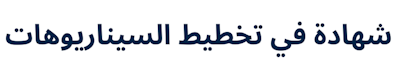 شهادة في تخطيط السيناريوهات